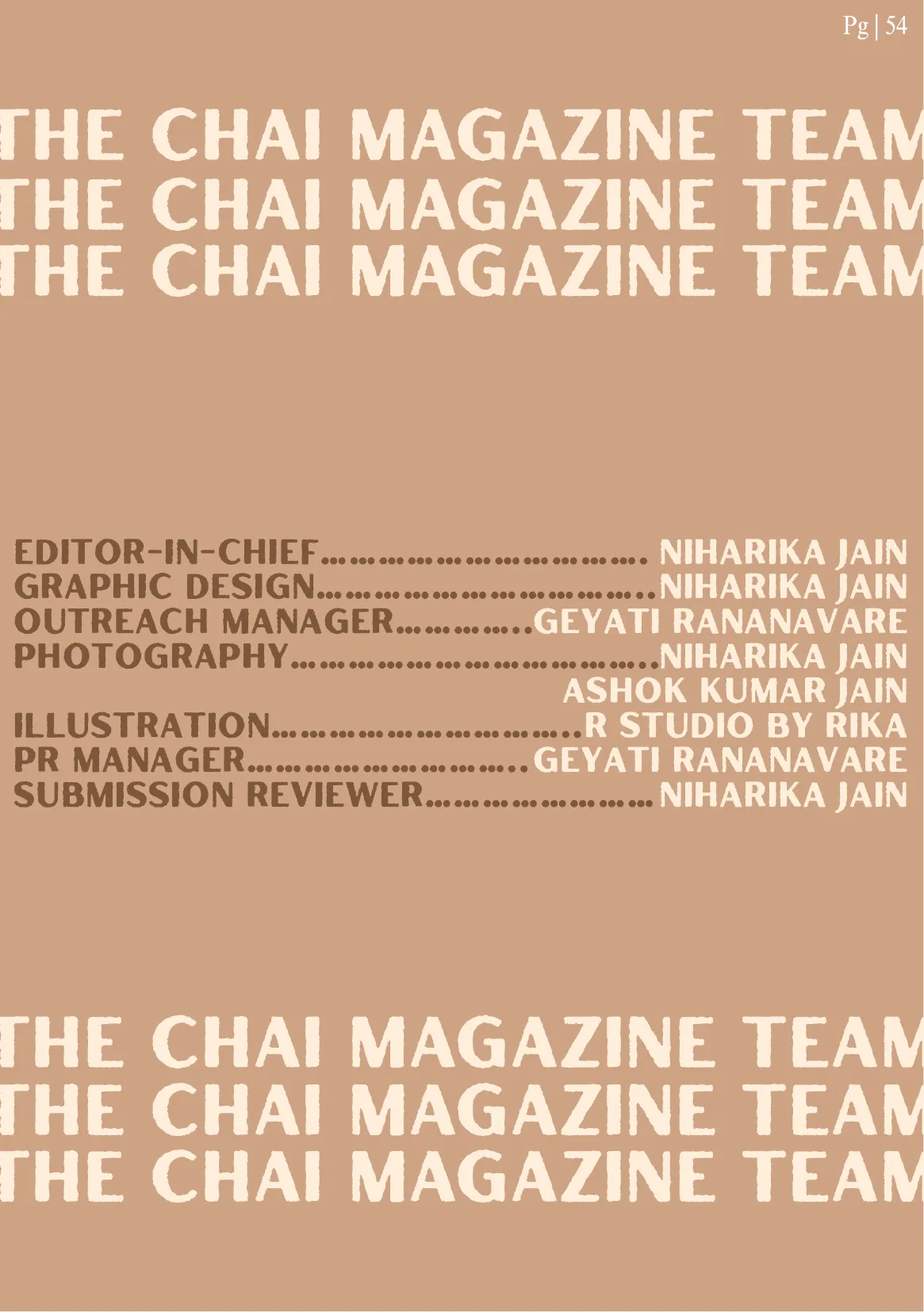 Pg | 54

THE CHAI MAGAZINE TEAM
THE CHAI MAGAZINE TEAM
THE CHAI MAGAZINE TEAM

EDITOR-IN-CHIEF NIHARIKA JAIN
GRAPHIC DESIGN NIHARIKA JAIN
OUTREACH MANAGER GEYATI RANANAVARE
PHOTOGRAPHY NIHARIKA JAIN
ASHOK KUMAR JAIN
ILLUSTRATION R STUDIO BY RIKA
PR MANAGER GEYATI RANANAVARE
SUBMISSION REVIEWER NIHARIKA JAIN

THE CHAI MAGAZINE TEAM
THE CHAI MAGAZINE TEAM
THE CHAI MAGAZINE TEAM